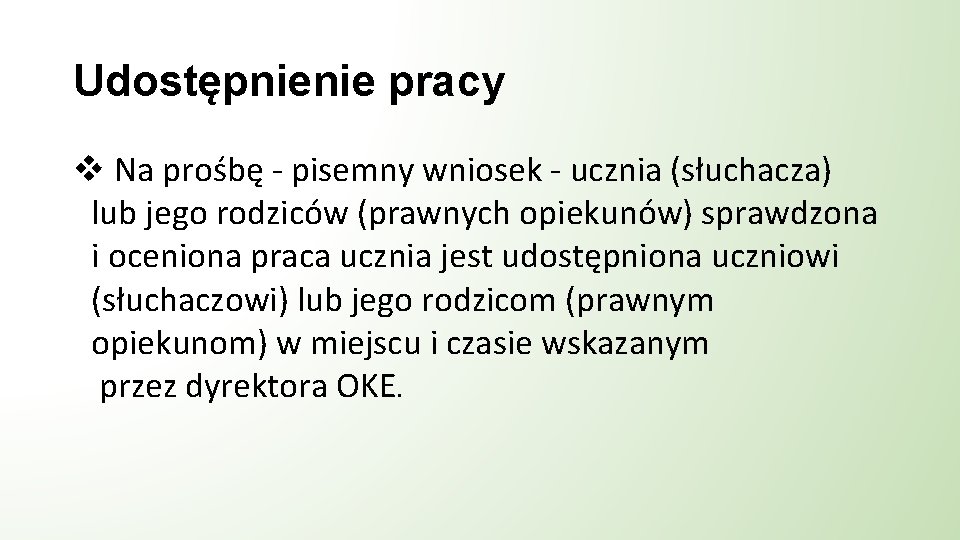 Udostępnienie pracy

❖ Na prośbę - pisemny wniosek - ucznia (słuchacza) lub jego rodziców (prawnych opiekunów) sprawdzona i oceniona praca ucznia jest udostępniona uczniowi (słuchaczowi) lub jego rodzicom (prawnym opiekunom) w miejscu i czasie wskazanym przez dyrektora OKE.